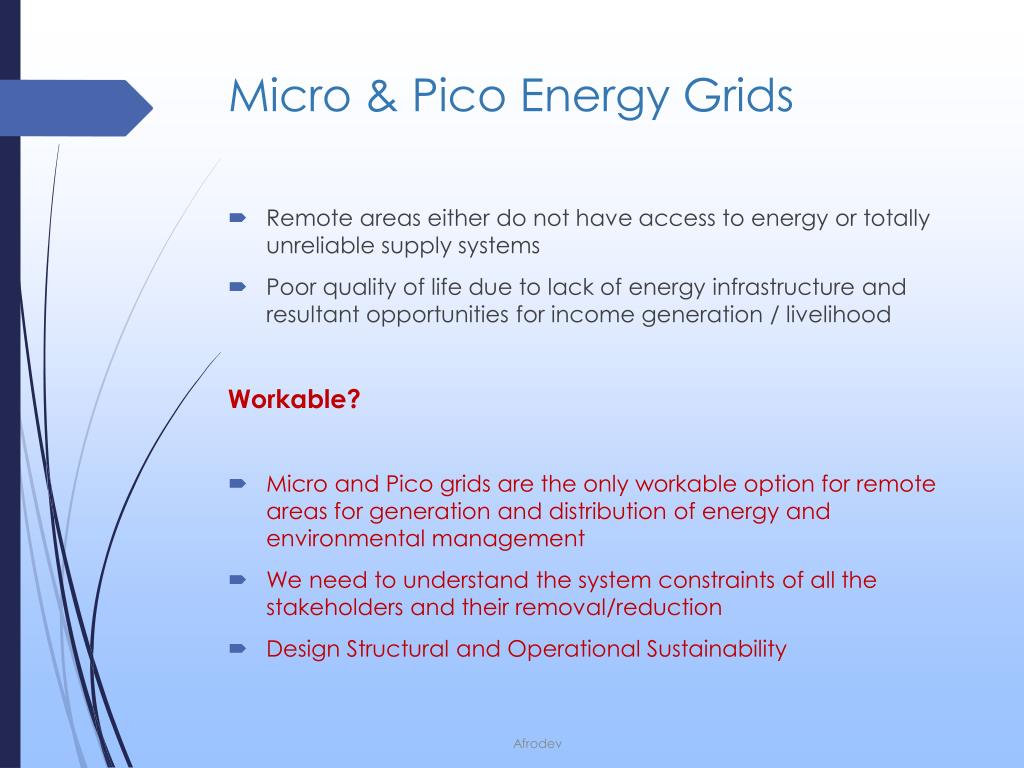 Micro & Pico Energy Grids

Remote areas either do not have access to energy or totally unreliable supply systems

Poor quality of life due to lack of energy infrastructure and resultant opportunities for income generation / livelihood

Workable?

Micro and Pico grids are the only workable option for remote areas for generation and distribution of energy and environmental management

We need to understand the system constraints of all the stakeholders and their removal/reduction

Design Structural and Operational Sustainability

Afrodev